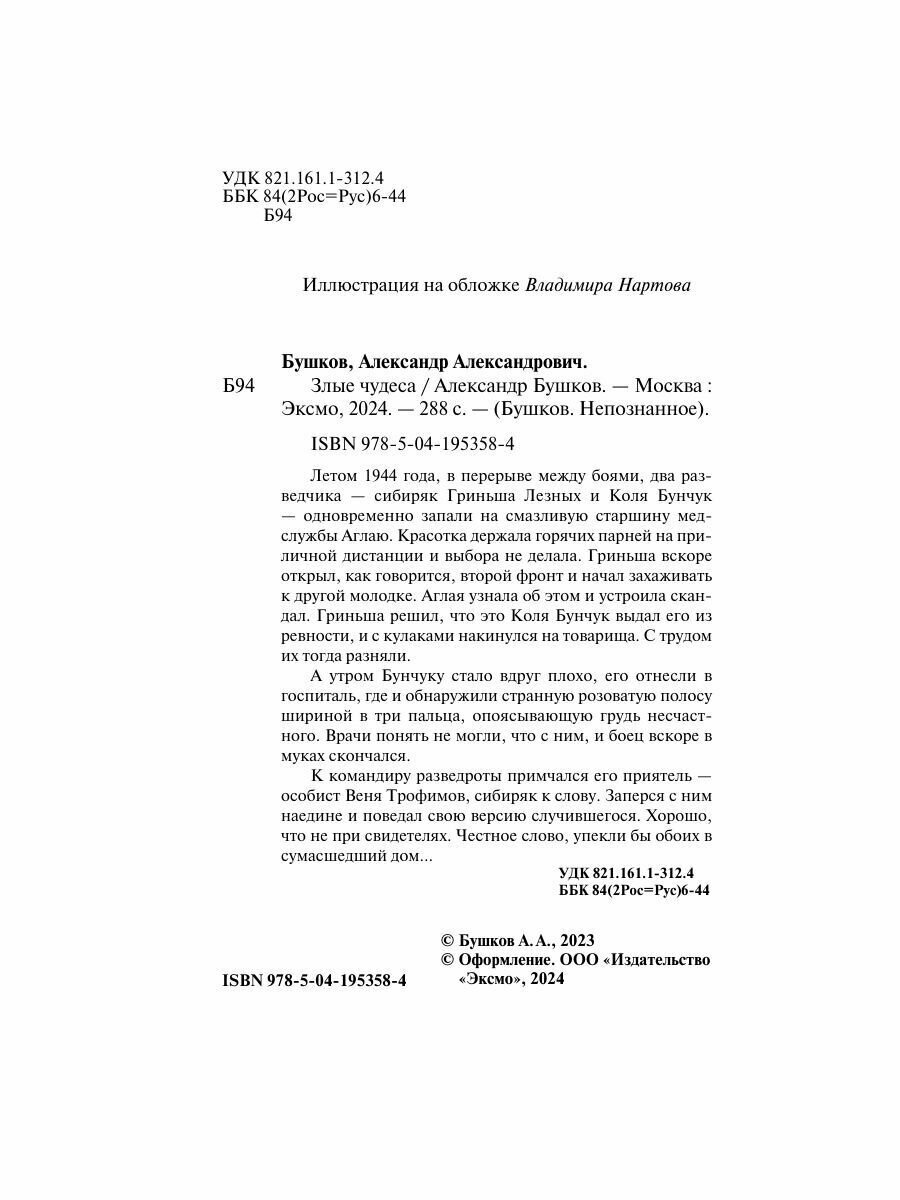 УДК 821.161.1-312.4
ББК 84(2Рос=Рус)6-44
Б94

Иллюстрация на обложке Владимира Нартова

Бушков, Александр Александрович.
Б94 Злые чудеса / Александр Бушков. — Москва : Эксмо, 2024. — 288 с. — (Бушков. Непознанное).

ISBN 978-5-04-195358-4

Летом 1944 года, в перерыве между боями, два разведчика — сибиряк Гриньша Лезных и Коля Бунчук — одновременно запали на смазливую старшину медслужбы Аглаю. Красотка держала горячих парней на приличной дистанции и выбора не делала. Гриньша вскоре открыл, как говорится, второй фронт и начал захаживать к другой молодке. Аглая узнала об этом и устроила скандал. Гриньша решил, что это Коля Бунчук выдал его из ревности, и с кулаками накинулся на товарища. С трудом их тогда разняли.

А утром Бунчуку стало вдруг плохо, его отнесли в госпиталь, где и обнаружили странную розоватую полосу шириной в три пальца, опоясывающую грудь несчастного. Врачи понять не могли, что с ним, и боец вскоре в муках скончался.

К командиру разведроты примчался его приятель — особист Веня Трофимов, сибиряк к слову. Заперся с ним наедине и поведал свою версию случившегося. Хорошо, что не при свидетелях. Честное слово, упекли бы обоих в сумасшедший дом...

УДК 821.161.1-312.4
ББК 84(2Рос=Рус)6-44

© Бушков А. А., 2023
© Оформление. ООО «Издательство «Эксмо», 2024

ISBN 978-5-04-195358-4